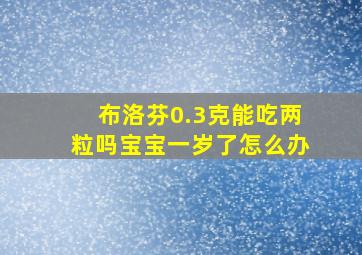 布洛芬0.3克能吃两粒吗宝宝一岁了怎么办